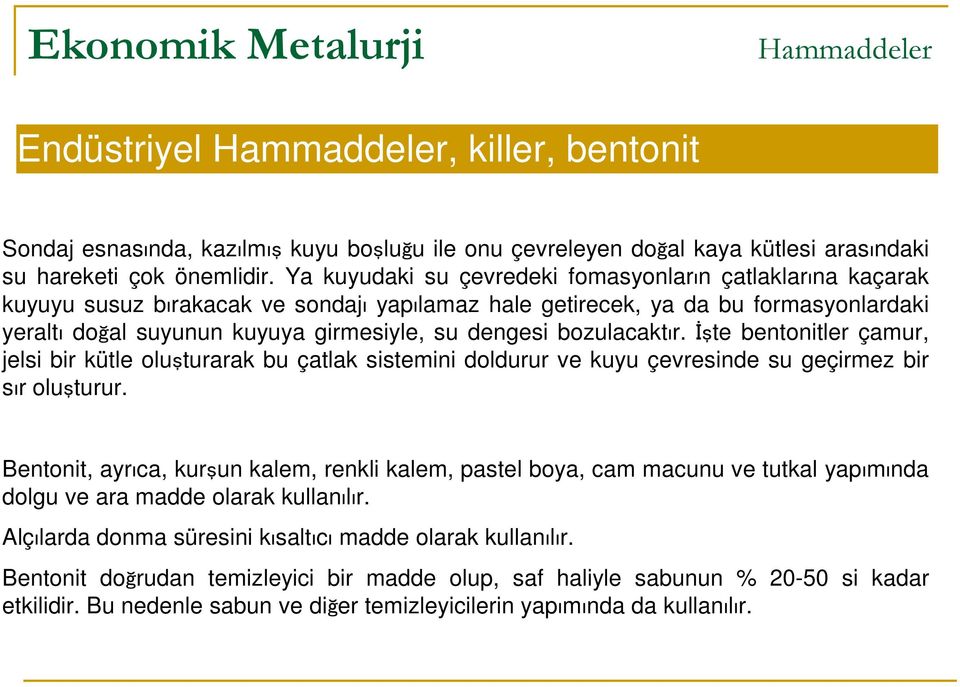 Ekonomik Metalurji

Hammaddeler

Endüstriyel Hammaddeler, killer, bentonit

Sondaj esnasında, kazılmış kuyu boşluğu ile onu çevreleyen doğal kaya kütlesi arasındaki su hareketi çok önemlidir. Ya kuyudaki su çevredeki fomasyonların çatlaklarına kaçarak kuyuyu susuz bırakacak ve sondajı yapılamaz hale getirecek, ya da bu formasyonlardaki yeraltı doğal suyunun kuyuya girmesiyle, su dengesi bozulacaktır. İşte bentonitler çamur, jelsi bir kütle oluşturarak bu çatlak sistemini doldurur ve kuyu çevresinde su geçirmez bir sır oluşturur.

Bentonit, ayrıca, kurşun kalem, renkli kalem, pastel boya, cam macunu ve tutkal yapımında dolgu ve ara madde olarak kullanılır.

Alçılarda donma süresini kısaltıcı madde olarak kullanılır.

Bentonit doğrudan temizleyici bir madde olup, saf haliyle sabunun % 20-50 si kadar etkilidir. Bu nedenle sabun ve diğer temizleyicilerin yapımında da kullanılır.